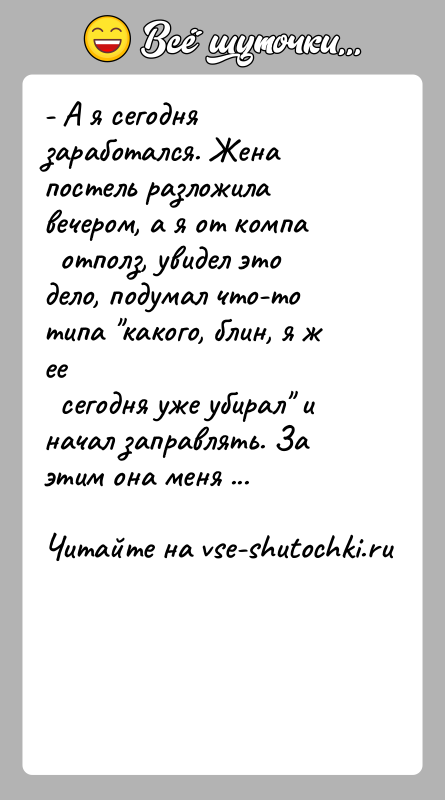 Всё шуточки...

- А я сегодня заработался. Жена постель разложила вечером, а я от компа отполз, увидел это дело, подумал что-то типа "какого, блин, я ж ее сегодня уже убирал" и начал заправлять. За этим она меня ...

Читайте на vse-shutochki.ru